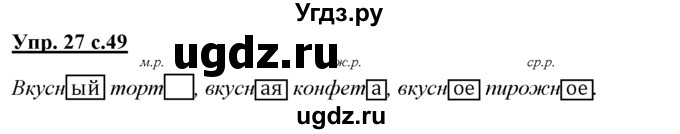 Угдз.ру

Упр. 27 с.49

ugdz.ru

м.р. ж.р. ср.р.

Вкусный торт, вкусная конфета, вкусное пирожное.

ugdz.ru